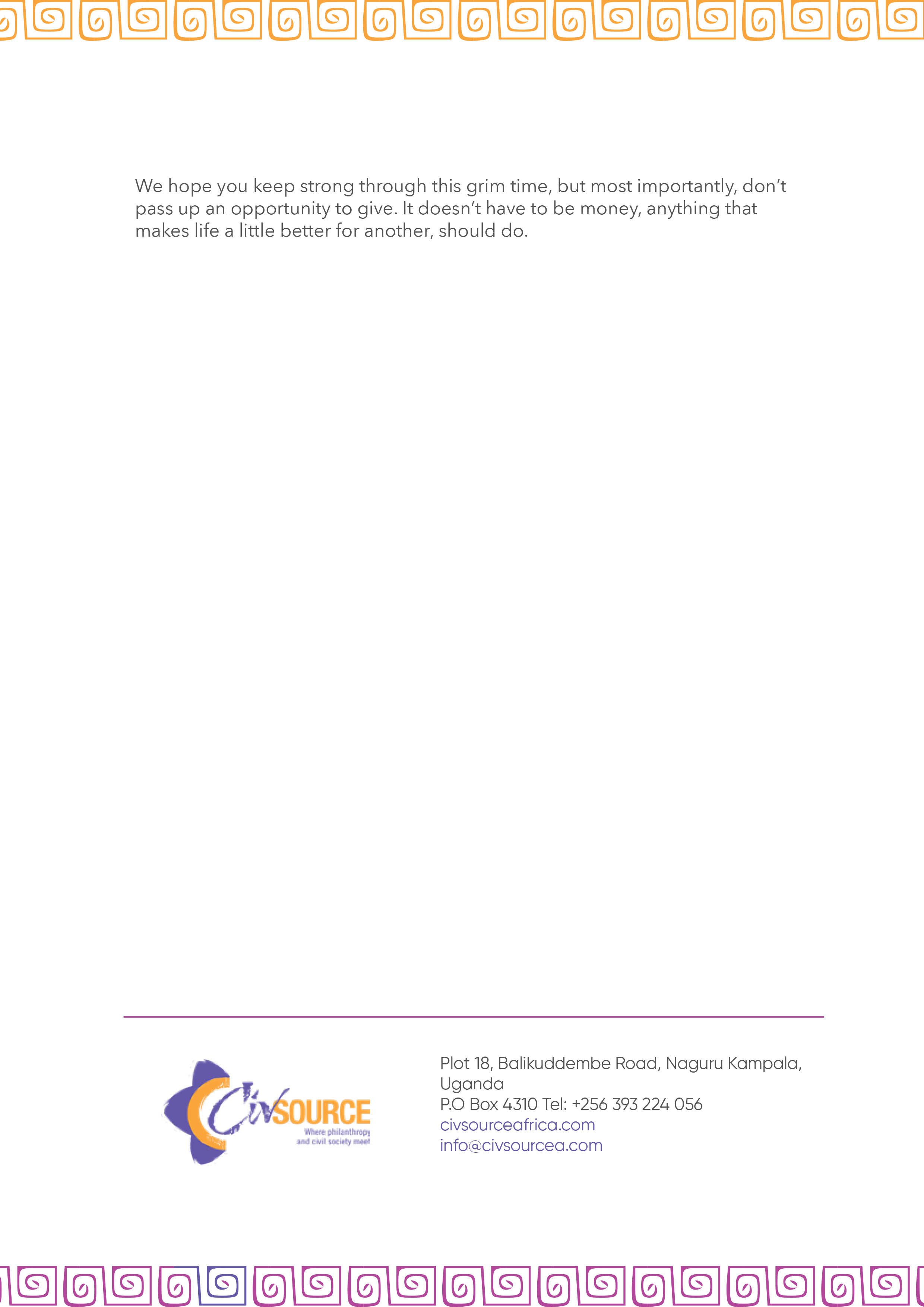 We hope you keep strong through this grim time, but most importantly, don't pass up an opportunity to give. It doesn't have to be money, anything that makes life a little better for another, should do.

CivSOURCE
Where philanthropy and civil society meet

Plot 18, Balikuddembe Road, Naguru Kampala, Uganda
P.O Box 4310 Tel: +256 393 224 056
civsourceafrica.com
info@civsourcea.com